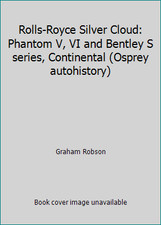 Rolls-Royce Silver Cloud: Phantom V, VI and Bentley S series, Continental (Osprey autohistory)

Graham Robson

Book cover image unavailable